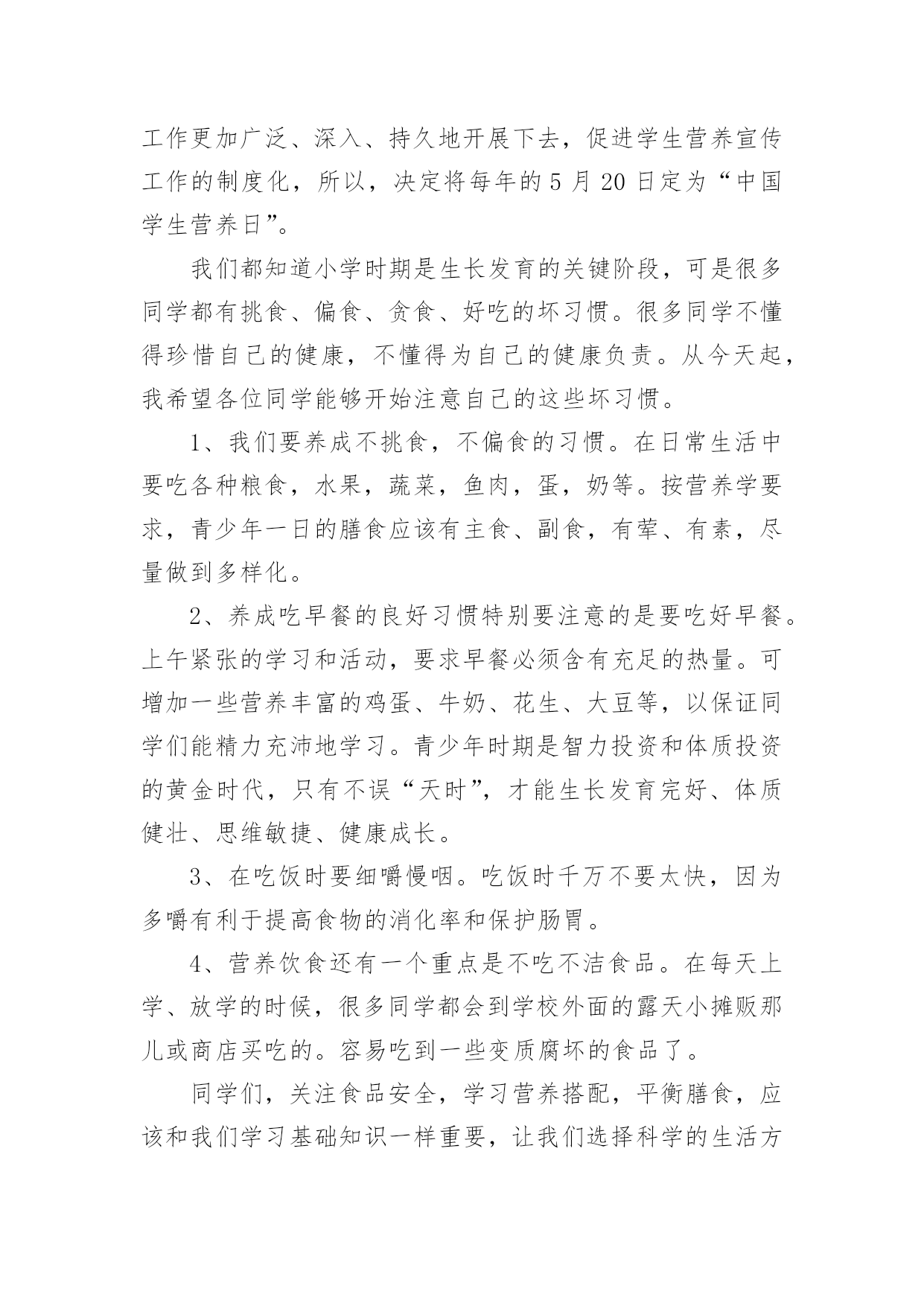 工作更加广泛、深入、持久地开展下去，促进学生营养宣传工作的制度化，所以，决定将每年的 5 月 20 日定为“中国学生营养日”。

我们都知道小学时期是生长发育的关键阶段，可是很多同学都有挑食、偏食、贪食、好吃的坏习惯。很多同学不懂得珍惜自己的健康，不懂得为自己的健康负责。从今天起，我希望各位同学能够开始注意自己的这些坏习惯。

1、我们要养成不挑食，不偏食的习惯。在日常生活中要吃各种粮食，水果，蔬菜，鱼肉，蛋，奶等。按营养学要求，青少年一日的膳食应该有主食、副食，有荤、有素，尽量做到多样化。

2、养成吃早餐的良好习惯特别要注意的是要吃好早餐。上午紧张的学习和活动，要求早餐必须含有充足的热量。可增加一些营养丰富的鸡蛋、牛奶、花生、大豆等，以保证同学们能精力充沛地学习。青少年时期是智力投资和体质投资的黄金时代，只有不误“天时”，才能生长发育完好、体质健壮、思维敏捷、健康成长。

3、在吃饭时要细嚼慢咽。吃饭时千万不要太快，因为多嚼有利于提高食物的消化率和保护肠胃。

4、营养饮食还有一个重点是不吃不洁食品。在每天上学、放学的时候，很多同学都会到学校外面的露天小摊贩那儿或商店买吃的。容易吃到一些变质腐坏的食品了。

同学们，关注食品安全，学习营养搭配，平衡膳食，应该和我们学习基础知识一样重要，让我们选择科学的生活方